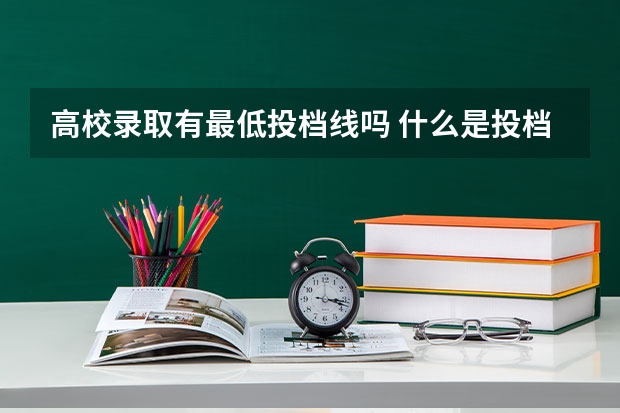 高校录取有最低投档线吗 什么是投档